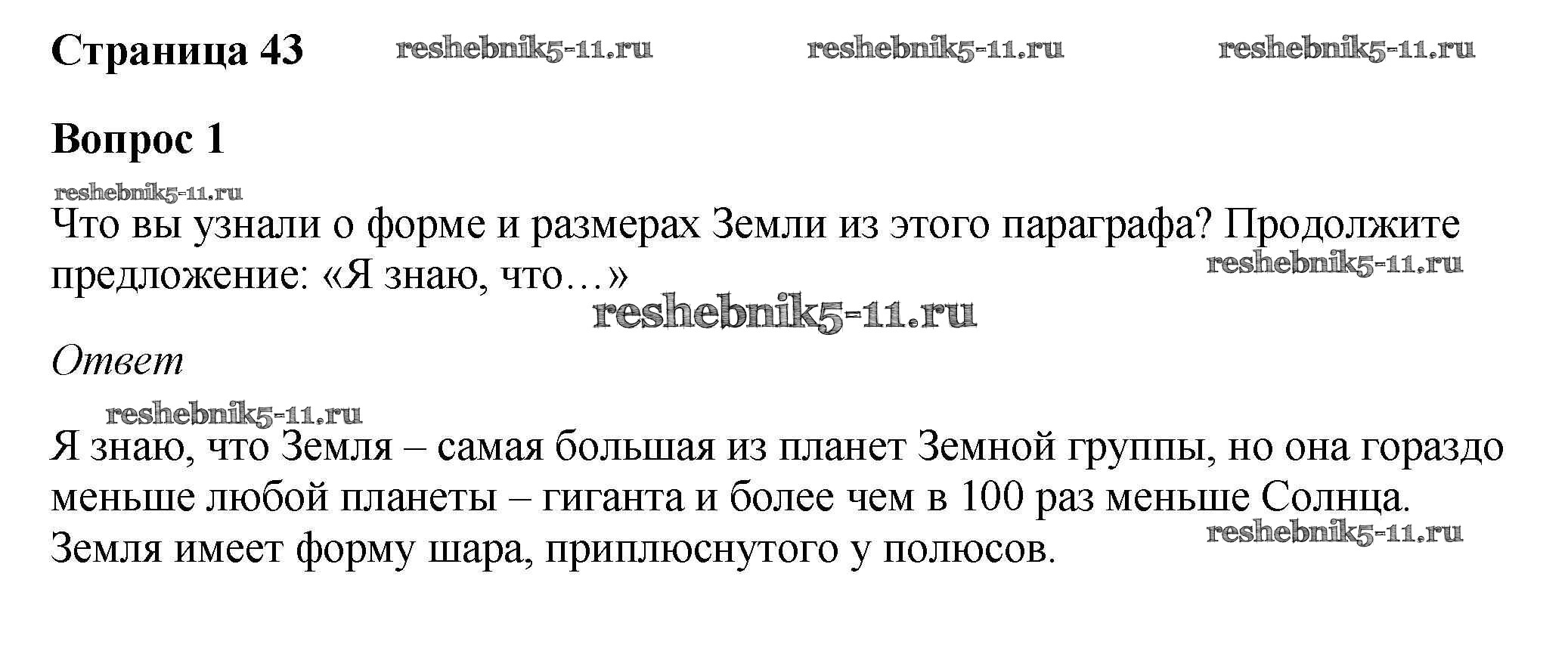 Страница 43

Вопрос 1

Что вы узнали о форме и размерах Земли из этого параграфа? Продолжите предложение: «Я знаю, что…»

Ответ

Я знаю, что Земля – самая большая из планет Земной группы, но она гораздо меньше любой планеты – гиганта и более чем в 100 раз меньше Солнца. Земля имеет форму шара, приплюснутого у полюсов.

reshebnik5-11.ru